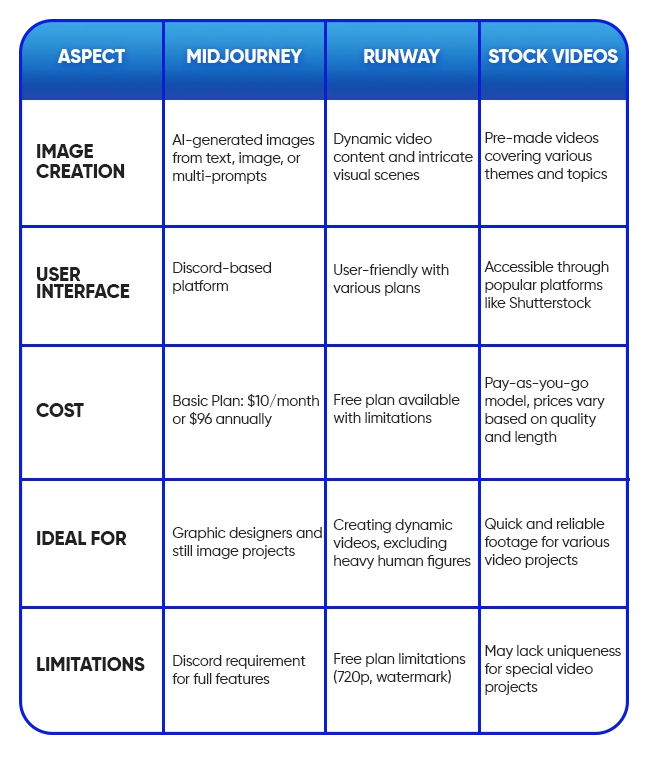 | ASPECT | MIDJOURNEY | RUNWAY | STOCK VIDEOS |
|---|---|---|---|
| IMAGE CREATION | AI-generated images from text, image, or multi-prompts | Dynamic video content and intricate visual scenes | Pre-made videos covering various themes and topics |
| USER INTERFACE | Discord-based platform | User-friendly with various plans | Accessible through popular platforms like Shutterstock |
| COST | Basic Plan: \$10/month or \$96 annually | Free plan available with limitations | Pay-as-you-go model, prices vary based on quality and length |
| IDEAL FOR | Graphic designers and still image projects | Creating dynamic videos, excluding heavy human figures | Quick and reliable footage for various video projects |
| LIMITATIONS | Discord requirement for full features | Free plan limitations (720p, watermark) | May lack uniqueness for special video projects |